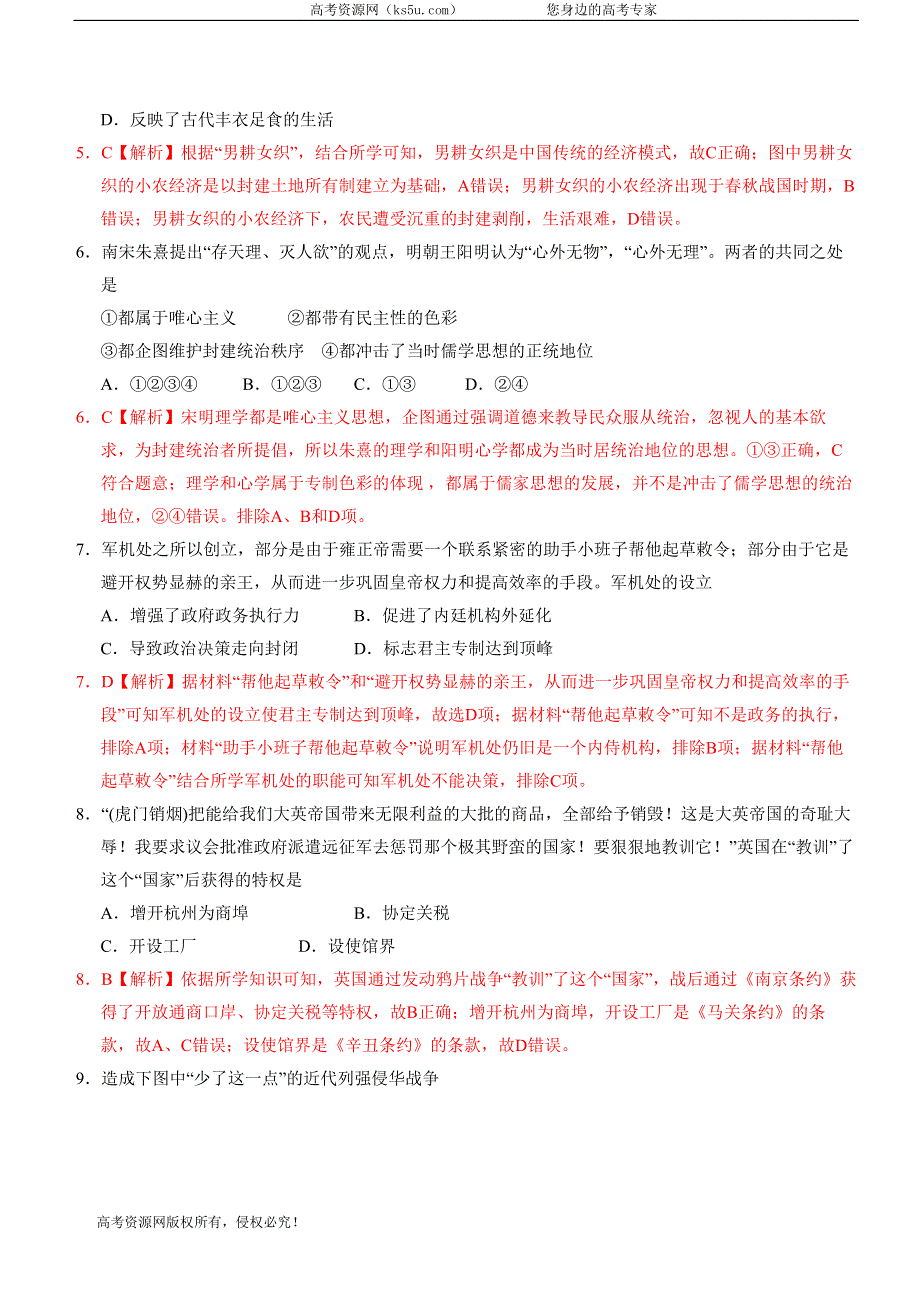 高考资源网（ks5u.com）　　　　　　您身边的高考专家

D．反映了古代丰衣足食的生活

5．C【解析】根据“男耕女织”，结合所学可知，男耕女织是中国传统的经济模式，故C正确；图中男耕女织的小农经济是以封建土地所有制建立为基础，A错误；男耕女织的小农经济出现于春秋战国时期，B错误；男耕女织的小农经济下，农民遭受沉重的封建剥削，生活艰难，D错误。

6．南宋朱熹提出“存天理、灭人欲”的观点，明朝王阳明认为“心外无物”，“心外无理”。两者的共同之处是

①都属于唯心主义　　②都带有民主性的色彩

③都企图维护封建统治秩序　④都冲击了当时儒学思想的正统地位

A．①②③④　　B．①②③　　C．①③　　D．②④

6．C【解析】宋明理学都是唯心主义思想，企图通过强调道德来教导民众服从统治，忽视人的基本欲求，为封建统治者所提倡，所以朱熹的理学和阳明心学都成为当时居统治地位的思想。①③正确，C符合题意；理学和心学属于专制色彩的体现，都属于儒家思想的发展，并不是冲击了儒学思想的统治地位，②④错误。排除A、B和D项。

7．军机处之所以创立，部分是由于雍正帝需要一个联系紧密的助手小班子帮他起草敕令；部分由于它是避开权势显赫的亲王，从而进一步巩固皇帝权力和提高效率的手段。军机处的设立

A．增强了政府政务执行力　　B．促进了内廷机构外延化

C．导致政治决策走向封闭　　D．标志君主专制达到顶峰

7．D【解析】据材料“帮他起草敕令”和“避开权势显赫的亲王，从而进一步巩固皇帝权力和提高效率的手段”可知军机处的设立使君主专制达到顶峰，故选D项；据材料“帮他起草敕令”可知不是政务的执行，排除A项；材料“助手小班子帮他起草敕令”说明军机处仍旧是一个内侍机构，排除B项；据材料“帮他起草敕令”结合所学军机处的职能可知军机处不能决策，排除C项。

8．“(虎门销烟)把能给我们大英帝国带来无限利益的大批的商品，全部给予销毁！这是大英帝国的奇耻大辱！我要求议会批准政府派遣远征军去惩罚那个极其野蛮的国家！要狠狠地教训它！”英国在“教训”了这个“国家”后获得的特权是

A．增开杭州为商埠　　B．协定关税

C．开设工厂　　D．设使馆界

8．B【解析】依据所学知识可知，英国通过发动鸦片战争“教训”了这个“国家”，战后通过《南京条约》获得了开放通商口岸、协定关税等特权，故B正确；增开杭州为商埠，开设工厂是《马关条约》的条款，故A、C错误；设使馆界是《辛丑条约》的条款，故D错误。

9．造成下图中“少了这一点”的近代列强侵华战争

高考资源网版权所有，侵权必究！